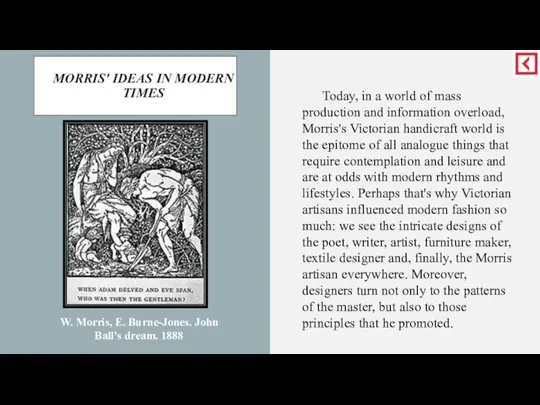 MORRIS' IDEAS IN MODERN TIMES

WHEN ADAM DELVED AND EVE SPAN, WHO WAS THEN THE GENTLEMAN?

W. Morris, E. Burne-Jones. John Ball's dream. 1888

Today, in a world of mass production and information overload, Morris's Victorian handicraft world is the epitome of all analogue things that require contemplation and leisure and are at odds with modern rhythms and lifestyles. Perhaps that's why Victorian artisans influenced modern fashion so much: we see the intricate designs of the poet, writer, artist, furniture maker, textile designer and, finally, the Morris artisan everywhere. Moreover, designers turn not only to the patterns of the master, but also to those principles that he promoted.